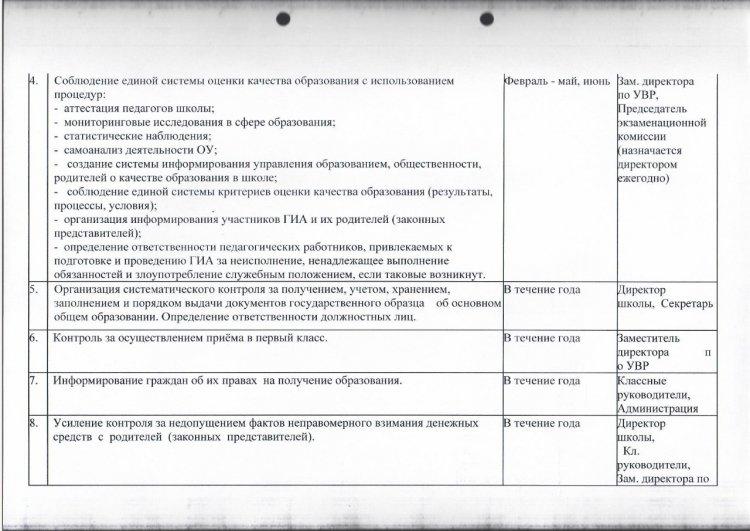 | 4. | Соблюдение единой системы оценки качества образования с использованием процедур: - аттестация педагогов школы; - мониторинговые исследования в сфере образования; - статистические наблюдения; - самоанализ деятельности ОУ; - создание системы информирования управления образованием, общественности, родителей о качестве образования в школе; - соблюдение единой системы критериев оценки качества образования (результаты, процессы, условия); - организация информирования участников ГИА и их родителей (законных представителей); - определение ответственности педагогических работников, привлекаемых к подготовке и проведению ГИА за неисполнение, ненадлежащее выполнение обязанностей и злоупотребление служебным положением, если таковые возникнут. | Февраль - май, июнь | Зам. директора по УВР, Председатель экзаменационной комиссии (назначается директором ежегодно) |
|---|---|---|---|
| 5. | Организация систематического контроля за получением, учетом, хранением, заполнением и порядком выдачи документов государственного образца об основном общем образовании. Определение ответственности должностных лиц. | В течение года | Директор школы, Секретарь |
| 6. | Контроль за осуществлением приёма в первый класс. | В течение года | Заместитель директора п о УВР |
| 7. | Информирование граждан об их правах на получение образования. | В течение года | Классные руководители, Администрация |
| 8. | Усиление контроля за недопущением фактов неправомерного взимания денежных средств с родителей (законных представителей). | В течение года | Директор школы, Кл. руководители, Зам. директора по |